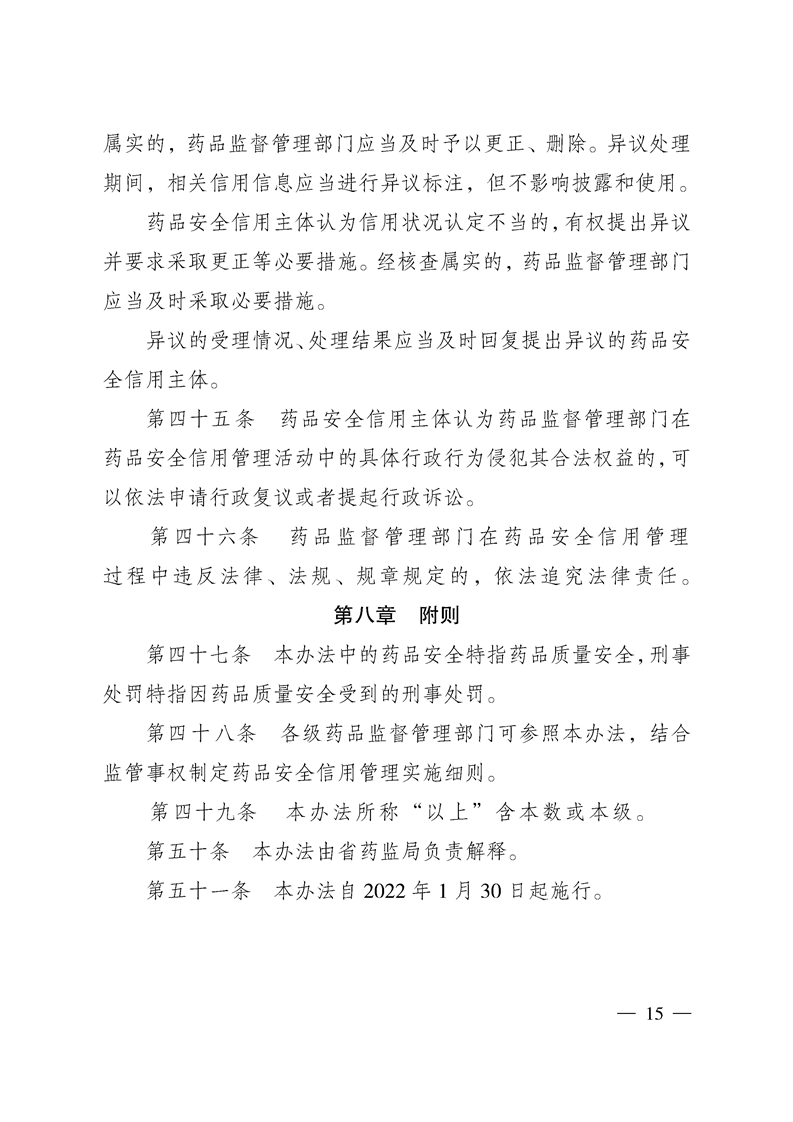 属实的，药品监督管理部门应当及时予以更正、删除。异议处理期间，相关信用信息应当进行异议标注，但不影响披露和使用。

药品安全信用主体认为信用状况认定不当的，有权提出异议并要求采取更正等必要措施。经核查属实的，药品监督管理部门应当及时采取必要措施。

异议的受理情况、处理结果应当及时回复提出异议的药品安全信用主体。

第四十五条　药品安全信用主体认为药品监督管理部门在药品安全信用管理活动中的具体行政行为侵犯其合法权益的，可以依法申请行政复议或者提起行政诉讼。

第四十六条　药品监督管理部门在药品安全信用管理过程中违反法律、法规、规章规定的，依法追究法律责任。

第八章　附则

第四十七条　本办法中的药品安全特指药品质量安全，刑事处罚特指因药品质量安全受到的刑事处罚。

第四十八条　各级药品监督管理部门可参照本办法，结合监管事权制定药品安全信用管理实施细则。

第四十九条　本办法所称“以上”含本数或本级。

第五十条　本办法由省药监局负责解释。

第五十一条　本办法自 2022 年 1 月 30 日起施行。

— 15 —